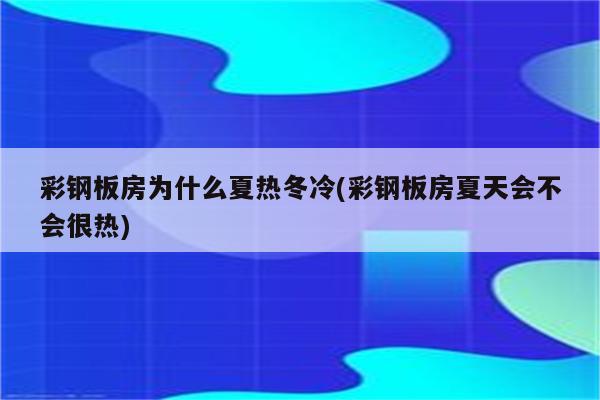 彩钢板房为什么夏热冬冷(彩钢板房夏天会不会很热)